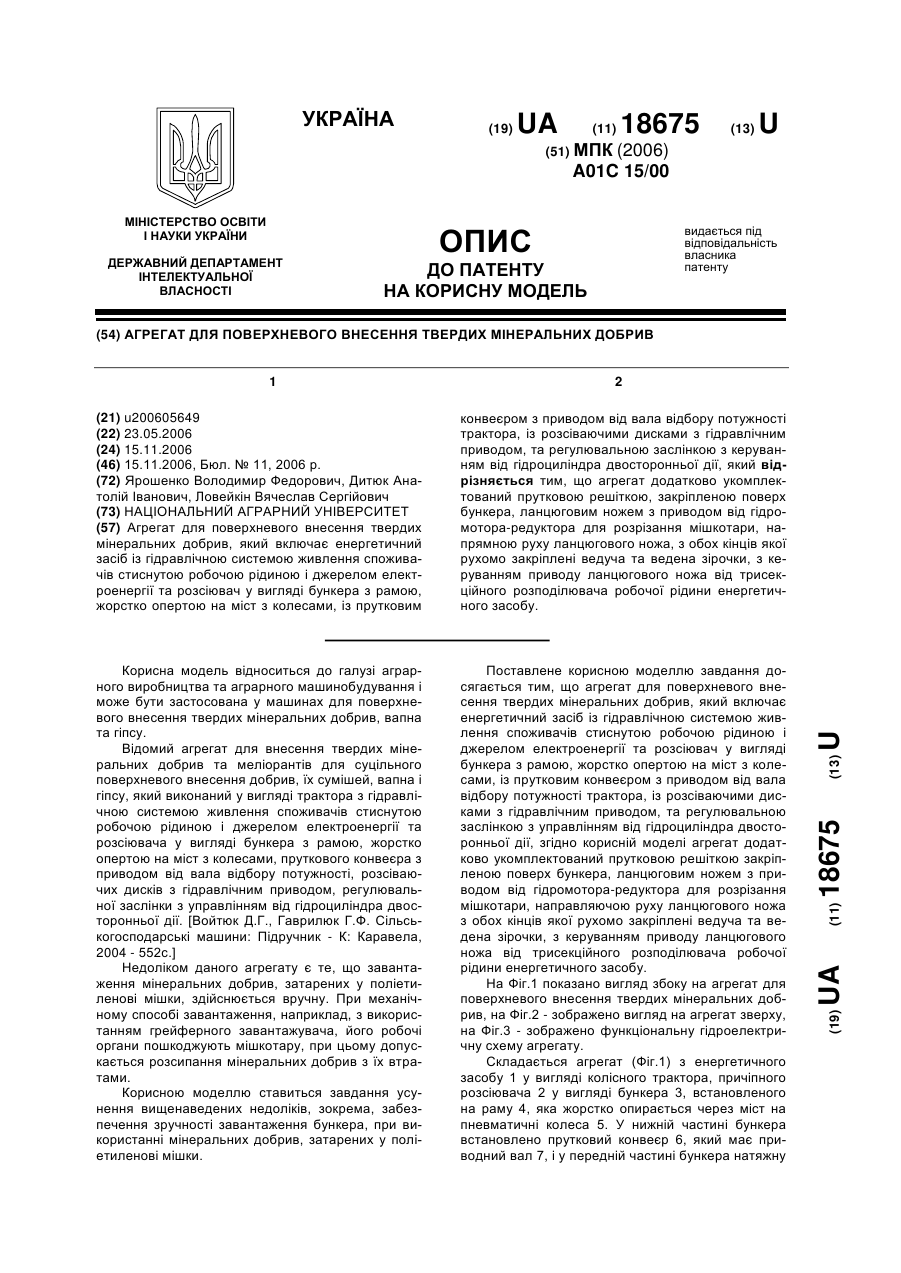 УКРАЇНА

(19) UA (11) 18675 (13) U

(51) МПК (2006)
A01C 15/00

МІНІСТЕРСТВО ОСВІТИ І НАУКИ УКРАЇНИ

ДЕРЖАВНИЙ ДЕПАРТАМЕНТ ІНТЕЛЕКТУАЛЬНОЇ ВЛАСНОСТІ

ОПИС
ДО ПАТЕНТУ
НА КОРИСНУ МОДЕЛЬ

видається під відповідальність власника патенту

(54) АГРЕГАТ ДЛЯ ПОВЕРХНЕВОГО ВНЕСЕННЯ ТВЕРДИХ МІНЕРАЛЬНИХ ДОБРИВ

1

(21) u200605649
(22) 23.05.2006
(24) 15.11.2006
(46) 15.11.2006, Бюл. № 11, 2006 р.
(72) Ярошенко Володимир Федорович, Дитюк Анатолій Іванович, Ловейкін Вячеслав Сергійович
(73) НАЦІОНАЛЬНИЙ АГРАРНИЙ УНІВЕРСИТЕТ
(57) Агрегат для поверхневого внесення твердих мінеральних добрив, який включає енергетичний засіб із гідравлічною системою живлення споживачів стиснутою робочою рідиною і джерелом електроенергії та розсіювач у вигляді бункера з рамою, жорстко опертою на міст з колесами, із прутковим

2

конвеєром з приводом від вала відбору потужності трактора, із розсіваючими дисками з гідравлічним приводом, та регулювальною заслінкою з керуванням від гідроциліндра двосторонньої дії, який відрізняється тим, що агрегат додатково укомплектований прутковою решіткою, закріпленою поверх бункера, ланцюговим ножем з приводом від гідромотора-редуктора для розрізання мішкотари, напрямною руху ланцюгового ножа, з обох кінців якої рухомо закріплені ведуча та ведена зірочки, з керуванням приводу ланцюгового ножа від трисекційного розподілювача робочої рідини енергетичного засобу.

Корисна модель відноситься до галузі аграрного виробництва та аграрного машинобудування і може бути застосована у машинах для поверхневого внесення твердих мінеральних добрив, вапна та гіпсу.

Відомий агрегат для внесення твердих мінеральних добрив та меліорантів для суцільного поверхневого внесення добрив, їх сумішей, вапна і гіпсу, який виконаний у вигляді трактора з гідравлічною системою живлення споживачів стиснутою робочою рідиною і джерелом електроенергії та розсіювача у вигляді бункера з рамою, жорстко опертою на міст з колесами, пруткового конвеєра з приводом від вала відбору потужності, розсіваючих дисків з гідравлічним приводом, регулювальної заслінки з управлінням від гідроциліндра двосторонньої дії. [Войтюк Д.Г., Гаврилюк Г.Ф. Сільськогосподарські машини: Підручник - К: Каравела, 2004 - 552с.]

Недоліком даного агрегату є те, що завантаження мінеральних добрив, затарених у поліетиленові мішки, здійснюється вручну. При механічному способі завантаження, наприклад, з використанням грейферного завантажувача, його робочі органи пошкоджують мішкотару, при цьому допускається розсипання мінеральних добрив з їх втратами.

Корисною моделлю ставиться завдання усунення вищенаведених недоліків, зокрема, забезпечення зручності завантаження бункера, при використанні мінеральних добрив, затарених у поліетиленові мішки.

Поставлене корисною моделлю завдання досягається тим, що агрегат для поверхневого внесення твердих мінеральних добрив, який включає енергетичний засіб із гідравлічною системою живлення споживачів стиснутою робочою рідиною і джерелом електроенергії та розсіювач у вигляді бункера з рамою, жорстко опертою на міст з колесами, із прутковим конвеєром з приводом від вала відбору потужності трактора, із розсіваючими дисками з гідравлічним приводом, та регулювальною заслінкою з управлінням від гідроциліндра двосторонньої дії, згідно корисній моделі агрегат додатково укомплектований прутковою решіткою закріпленою поверх бункера, ланцюговим ножем з приводом від гідромотора-редуктора для розрізання мішкотари, направляючою руху ланцюгового ножа з обох кінців якої рухомо закріплені ведуча та ведена зірочки, з керуванням приводу ланцюгового ножа від трисекційного розподілювача робочої рідини енергетичного засобу.

На Фіг.1 показано вигляд збоку на агрегат для поверхневого внесення твердих мінеральних добрив, на Фіг.2 - зображено вигляд на агрегат зверху, на Фіг.3 - зображено функціональну гідроелектричну схему агрегату.

Складається агрегат (Фіг.1) з енергетичного засобу 1 у вигляді колісного трактора, причіпного розсіювача 2 у вигляді бункера 3, встановленого на раму 4, яка жорстко опирається через міст на пневматичні колеса 5. У нижній частині бункера встановлено прутковий конвеєр 6, який має приводний вал 7, і у передній частині бункера натяжну

(19) UA (11) 18675 (13) U